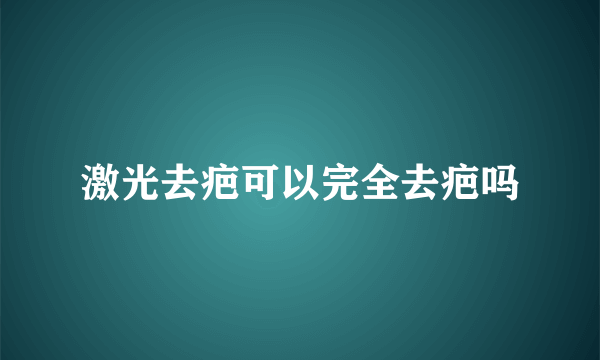 激光去疤可以完全去疤吗